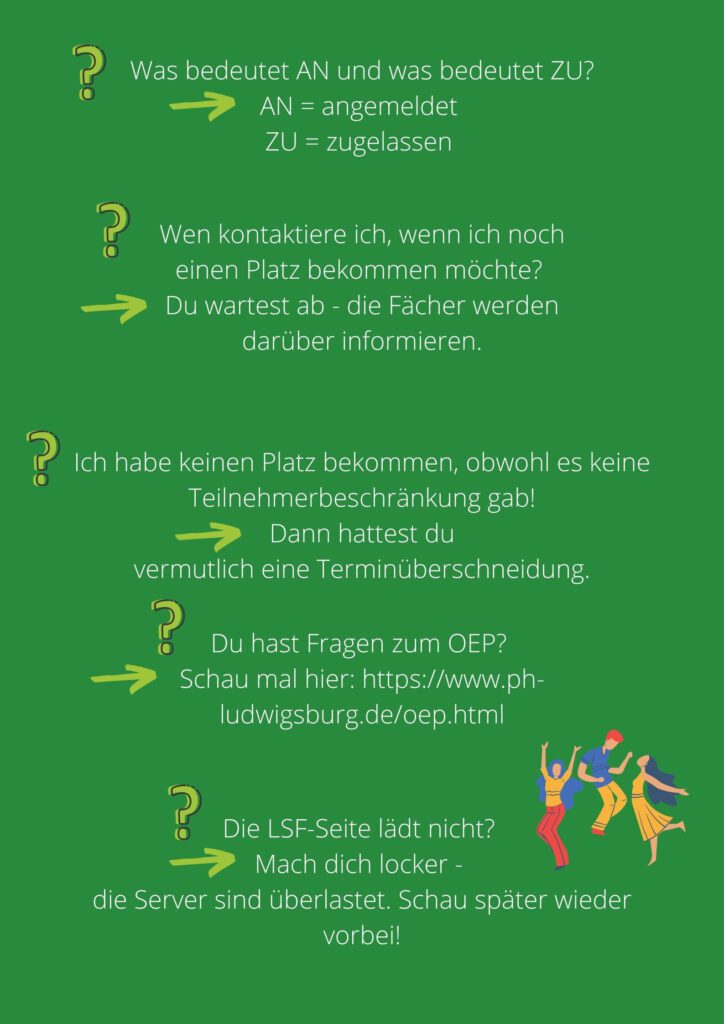 ?
Was bedeutet AN und was bedeutet ZU?
AN = angemeldet
ZU = zugelassen

?
Wen kontaktiere ich, wenn ich noch einen Platz bekommen möchte?
Du wartest ab - die Fächer werden darüber informieren.

?
Ich habe keinen Platz bekommen, obwohl es keine Teilnehmerbeschränkung gab!
Dann hattest du vermutlich eine Terminüberschneidung.

?
Du hast Fragen zum OEP?
Schau mal hier: https://www.ph-ludwigsburg.de/oep.html

?
Die LSF-Seite lädt nicht?
Mach dich locker - die Server sind überlastet. Schau später wieder vorbei!